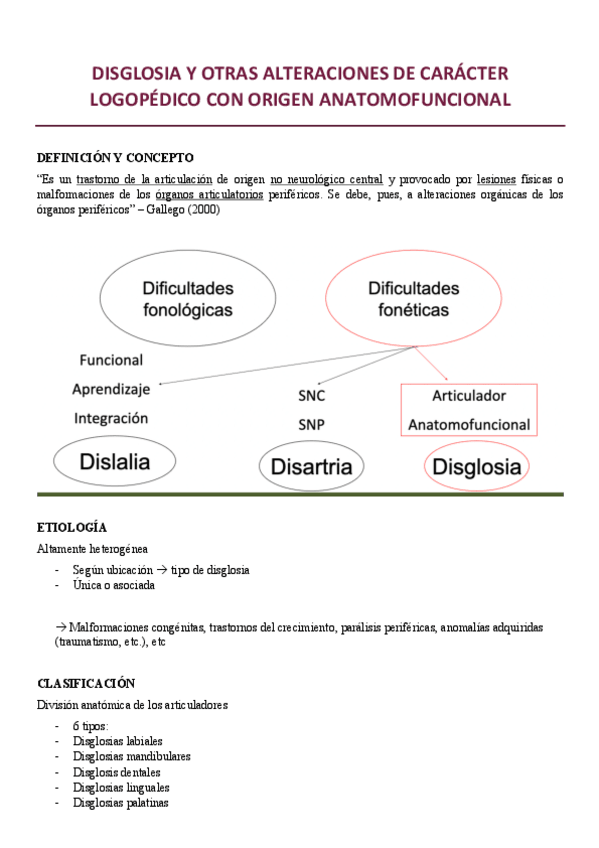 DISGLOSIA Y OTRAS ALTERACIONES DE CARÁCTER LOGOPÉDICO CON ORIGEN ANATOMOFUNCIONAL

DEFINICIÓN Y CONCEPTO

"Es un trastorno de la articulación de origen no neurológico central y provocado por lesiones físicas o malformaciones de los órganos articulatorios periféricos. Se debe, pues, a alteraciones orgánicas de los órganos periféricos" – Gallego (2000)

Dificultades fonológicas

Dificultades fonéticas

Funcional
Aprendizaje
Integración

SNC
SNP

Articulador
Anatomofuncional

Dislalia

Disartria

Disglosia

ETIOLOGÍA

Altamente heterogénea

- Según ubicación → tipo de disglosia
- Única o asociada

→ Malformaciones congénitas, trastornos del crecimiento, parálisis periféricas, anomalías adquiridas (traumatismo, etc.), etc

CLASIFICACIÓN

División anatómica de los articuladores

- 6 tipos:
- Disglosias labiales
- Disglosias mandibulares
- Disglosis dentales
- Disglosias linguales
- Disglosias palatinas